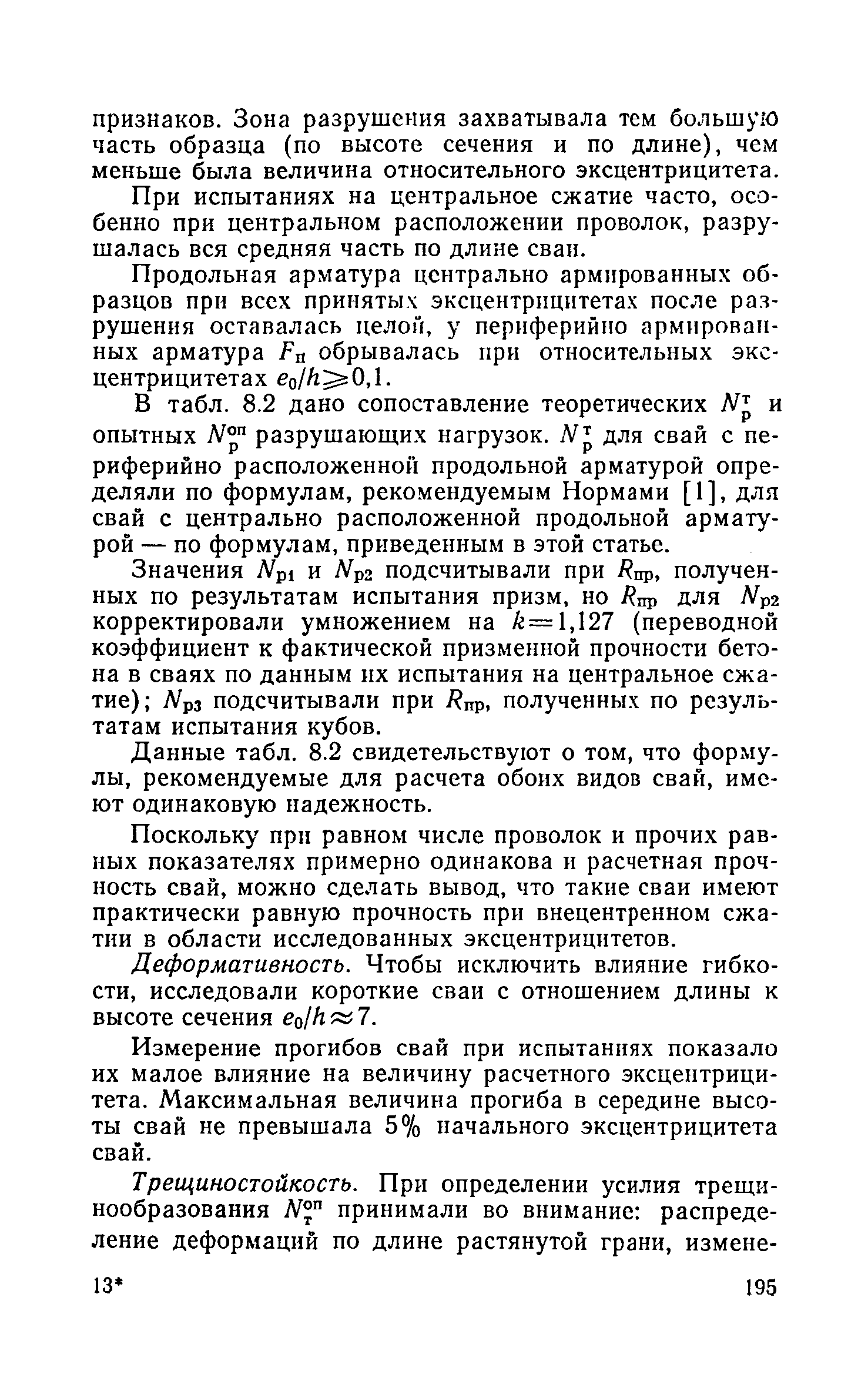 признаков. Зона разрушения захватывала тем большую часть образца (по высоте сечения и по длине), чем меньше была величина относительного эксцентрицитета.

При испытаниях на центральное сжатие часто, особенно при центральном расположении проволок, разрушалась вся средняя часть по длине сваи.

Продольная арматура центрально армированных образцов при всех принятых эксцентрицитетах после разрушения оставалась целой, у периферийно армированных арматура $F_н$ обрывалась при относительных эксцентрицитетах $e_0/h \geqslant 0,1$.

В табл. 8.2 дано сопоставление теоретических $N_р^т$ и опытных $N_р^{оп}$ разрушающих нагрузок. $N_р^т$ для свай с периферийно расположенной продольной арматурой определяли по формулам, рекомендуемым Нормами [1], для свай с центрально расположенной продольной арматурой — по формулам, приведенным в этой статье.

Значения $N_{р1}$ и $N_{р2}$ подсчитывали при $R_{пр}$, полученных по результатам испытания призм, но $R_{пр}$ для $N_{р2}$ корректировали умножением на $k=1,127$ (переводной коэффициент к фактической призменной прочности бетона в сваях по данным их испытания на центральное сжатие); $N_{р3}$ подсчитывали при $R_{пр}$, полученных по результатам испытания кубов.

Данные табл. 8.2 свидетельствуют о том, что формулы, рекомендуемые для расчета обоих видов свай, имеют одинаковую надежность.

Поскольку при равном числе проволок и прочих равных показателях примерно одинакова и расчетная прочность свай, можно сделать вывод, что такие сваи имеют практически равную прочность при внецентренном сжатии в области исследованных эксцентрицитетов.

Деформативность. Чтобы исключить влияние гибкости, исследовали короткие сваи с отношением длины к высоте сечения $e_0/h \approx 7$.

Измерение прогибов свай при испытаниях показало их малое влияние на величину расчетного эксцентрицитета. Максимальная величина прогиба в середине высоты свай не превышала 5% начального эксцентрицитета свай.

Трещиностойкость. При определении усилия трещинообразования $N_т^{оп}$ принимали во внимание: распределение деформаций по длине растянутой грани, измене-

13* 195